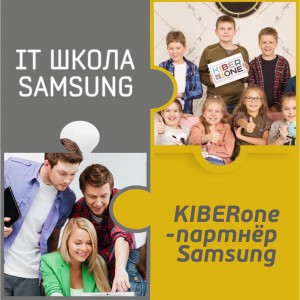 IT ШКОЛА SAMSUNG

KIBER ONE

KIBERone -партнёр Samsung